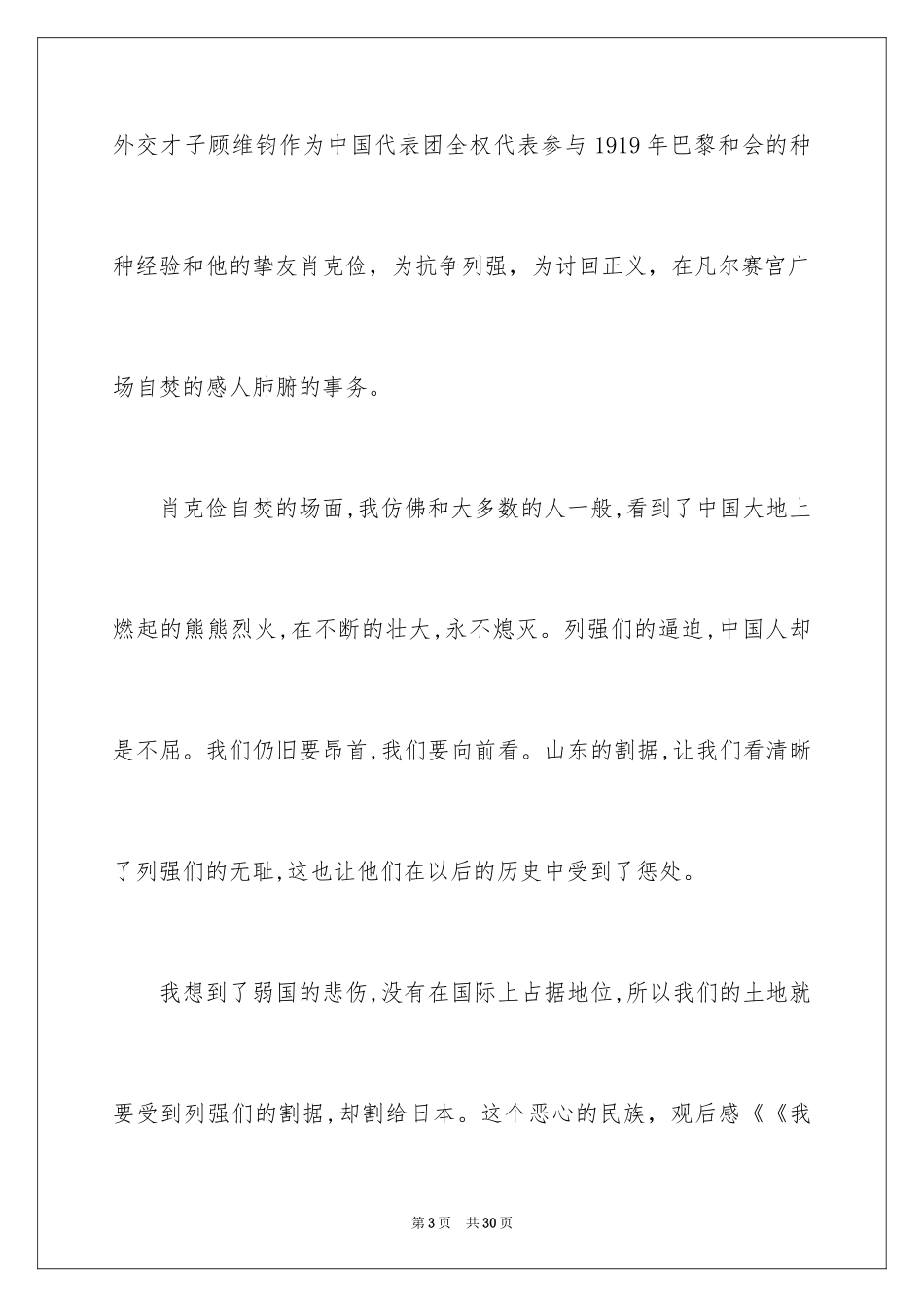 外交才子顾维钧作为中国代表团全权代表参与 1919 年巴黎和会的种种经验和他的挚友肖克俭，为抗争列强，为讨回正义，在凡尔赛宫广场自焚的感人肺腑的事务。

肖克俭自焚的场面,我仿佛和大多数的人一般,看到了中国大地上燃起的熊熊烈火,在不断的壮大,永不熄灭。列强们的逼迫,中国人却是不屈。我们仍旧要昂首,我们要向前看。山东的割据,让我们看清晰了列强们的无耻,这也让他们在以后的历史中受到了惩处。

我想到了弱国的悲伤,没有在国际上占据地位,所以我们的土地就要受到列强们的割据,却割给日本。这个恶心的民族，观后感《《我

第 3 页　共 30 页